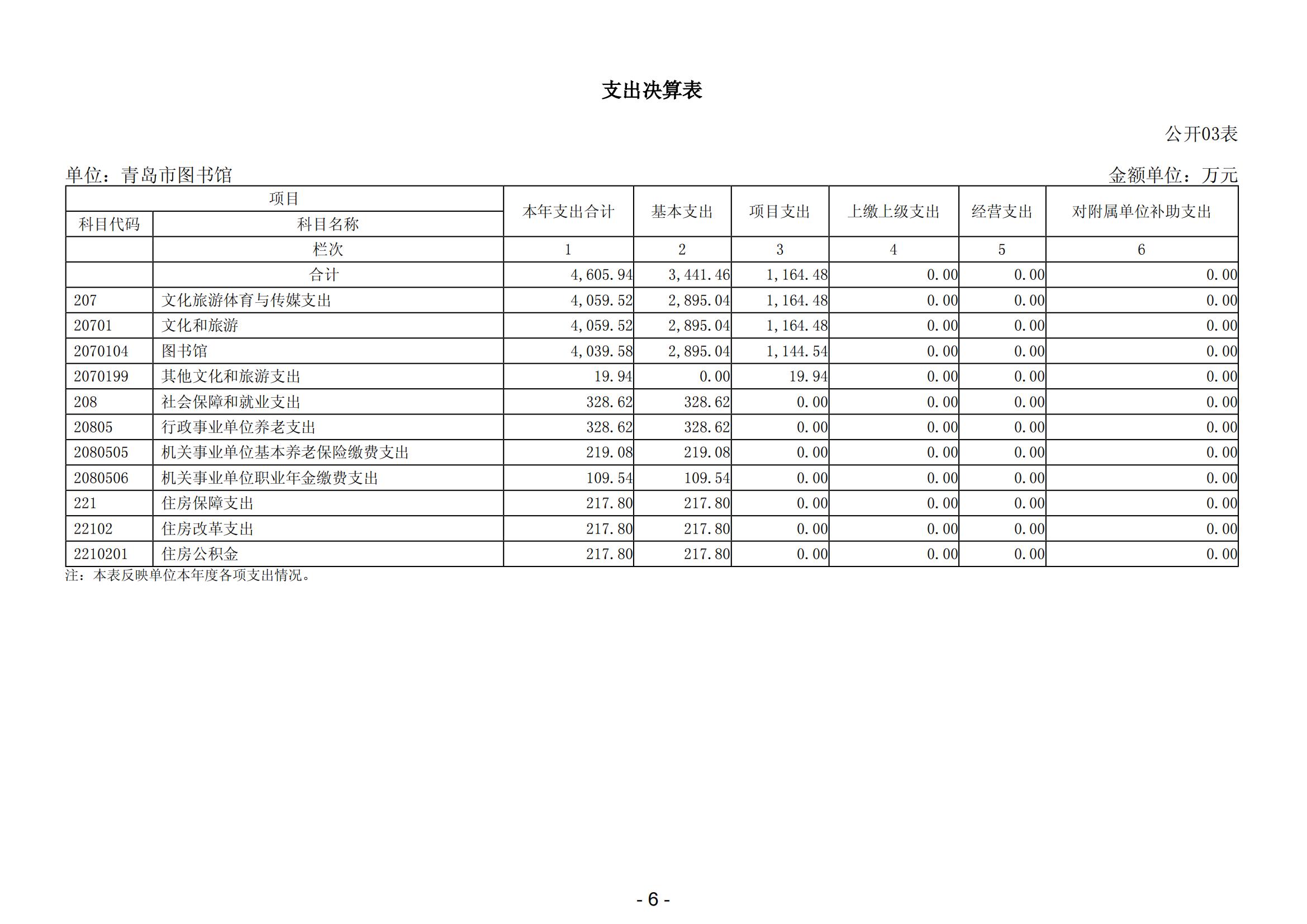 支出决算表

公开03表

单位：青岛市图书馆

金额单位：万元

| 项目 |  | 本年支出合计 | 基本支出 | 项目支出 | 上缴上级支出 | 经营支出 | 对附属单位补助支出 |
|---|---|---|---|---|---|---|---|
| 科目代码 | 科目名称 |  |  |  |  |  |  |
|  | 栏次 | 1 | 2 | 3 | 4 | 5 | 6 |
|  | 合计 | 4,605.94 | 3,441.46 | 1,164.48 | 0.00 | 0.00 | 0.00 |
| 207 | 文化旅游体育与传媒支出 | 4,059.52 | 2,895.04 | 1,164.48 | 0.00 | 0.00 | 0.00 |
| 20701 | 文化和旅游 | 4,059.52 | 2,895.04 | 1,164.48 | 0.00 | 0.00 | 0.00 |
| 2070104 | 图书馆 | 4,039.58 | 2,895.04 | 1,144.54 | 0.00 | 0.00 | 0.00 |
| 2070199 | 其他文化和旅游支出 | 19.94 | 0.00 | 19.94 | 0.00 | 0.00 | 0.00 |
| 208 | 社会保障和就业支出 | 328.62 | 328.62 | 0.00 | 0.00 | 0.00 | 0.00 |
| 20805 | 行政事业单位养老支出 | 328.62 | 328.62 | 0.00 | 0.00 | 0.00 | 0.00 |
| 2080505 | 机关事业单位基本养老保险缴费支出 | 219.08 | 219.08 | 0.00 | 0.00 | 0.00 | 0.00 |
| 2080506 | 机关事业单位职业年金缴费支出 | 109.54 | 109.54 | 0.00 | 0.00 | 0.00 | 0.00 |
| 221 | 住房保障支出 | 217.80 | 217.80 | 0.00 | 0.00 | 0.00 | 0.00 |
| 22102 | 住房改革支出 | 217.80 | 217.80 | 0.00 | 0.00 | 0.00 | 0.00 |
| 2210201 | 住房公积金 | 217.80 | 217.80 | 0.00 | 0.00 | 0.00 | 0.00 |

注：本表反映单位本年度各项支出情况。

- 6 -